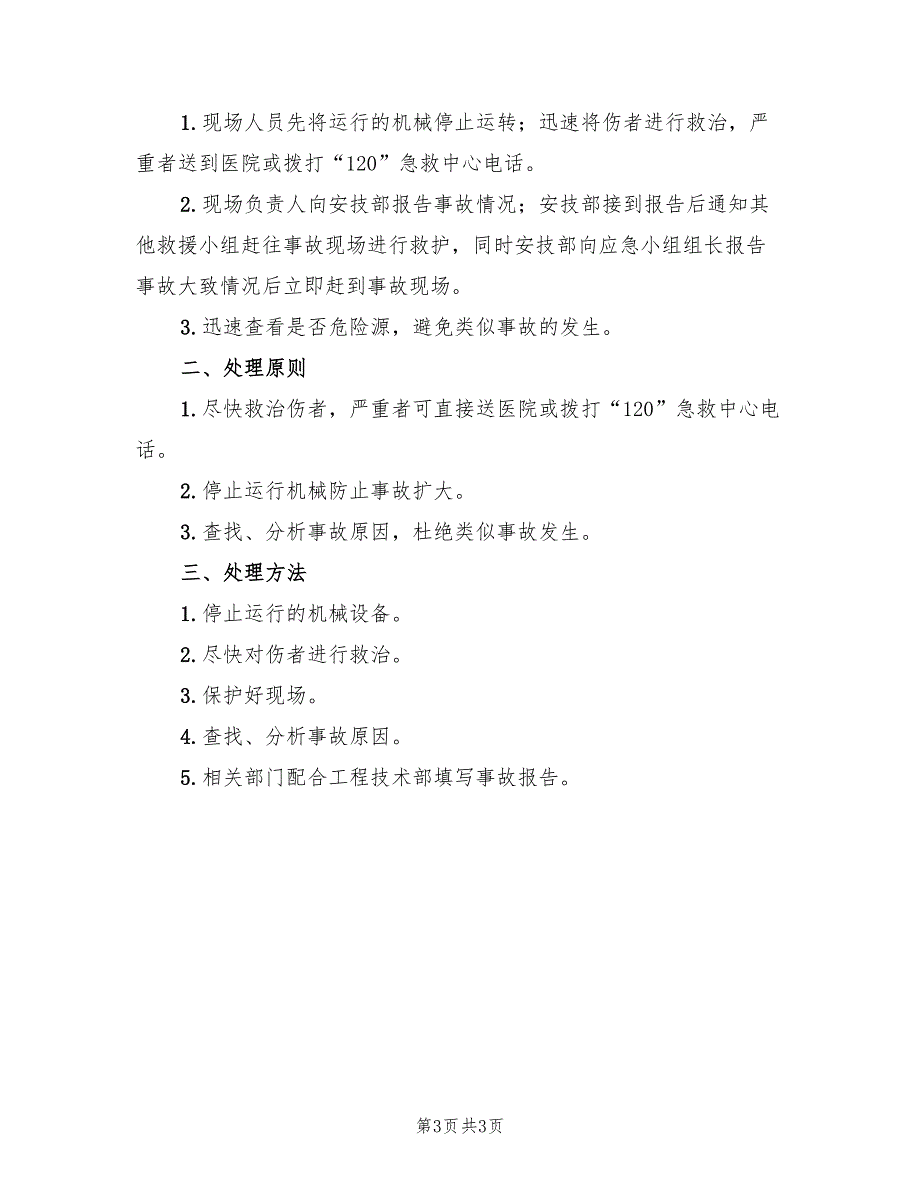 1. 现场人员先将运行的机械停止运转；迅速将伤者进行救治，严重者送到医院或拨打“120”急救中心电话。

2. 现场负责人向安技部报告事故情况；安技部接到报告后通知其他救援小组赶往事故现场进行救护，同时安技部向应急小组组长报告事故大致情况后立即赶到事故现场。

3. 迅速查看是否危险源，避免类似事故的发生。

二、处理原则

1. 尽快救治伤者，严重者可直接送医院或拨打“120”急救中心电话。

2. 停止运行机械防止事故扩大。

3. 查找、分析事故原因，杜绝类似事故发生。

三、处理方法

1. 停止运行的机械设备。

2. 尽快对伤者进行救治。

3. 保护好现场。

4. 查找、分析事故原因。

5. 相关部门配合工程技术部填写事故报告。

第3页 共3页